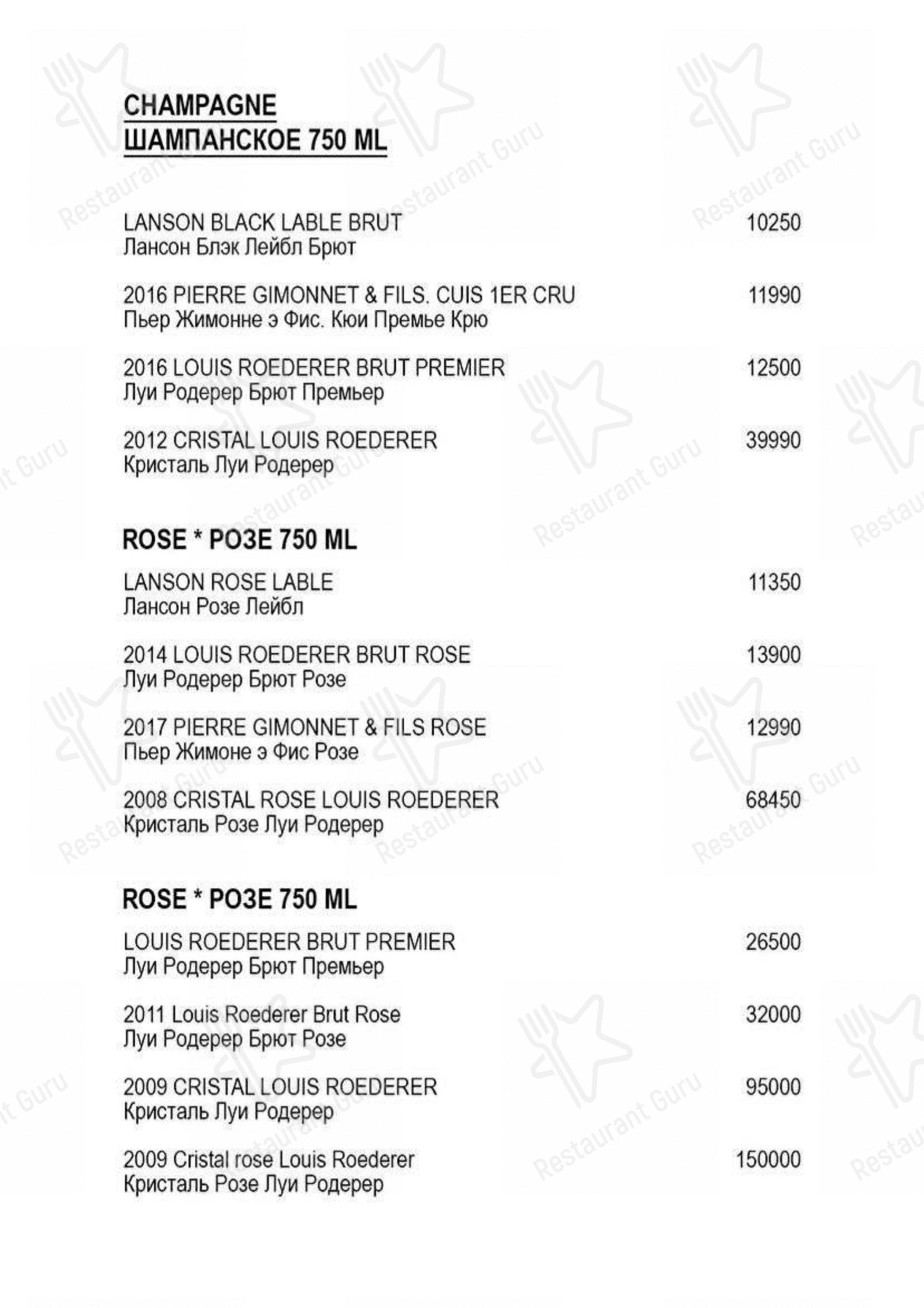 CHAMPAGNE
ШАМПАНСКОЕ 750 ML

LANSON BLACK LABLE BRUT 10250
Лансон Блэк Лейбл Брют

2016 PIERRE GIMONNET & FILS. CUIS 1ER CRU 11990
Пьер Жимонне э Фис. Кюи Премье Крю

2016 LOUIS ROEDERER BRUT PREMIER 12500
Луи Родерер Брют Премьер

2012 CRISTAL LOUIS ROEDERER 39990
Кристаль Луи Родерер

ROSE * РОЗЕ 750 ML

LANSON ROSE LABLE 11350
Лансон Розе Лейбл

2014 LOUIS ROEDERER BRUT ROSE 13900
Луи Родерер Брют Розе

2017 PIERRE GIMONNET & FILS ROSE 12990
Пьер Жимоне э Фис Розе

2008 CRISTAL ROSE LOUIS ROEDERER 68450
Кристаль Розе Луи Родерер

ROSE * РОЗЕ 750 ML

LOUIS ROEDERER BRUT PREMIER 26500
Луи Родерер Брют Премьер

2011 Louis Roederer Brut Rose 32000
Луи Родерер Брют Розе

2009 CRISTAL LOUIS ROEDERER 95000
Кристаль Луи Родерер

2009 Cristal rose Louis Roederer 150000
Кристаль Розе Луи Родерер

Restaurant Guru